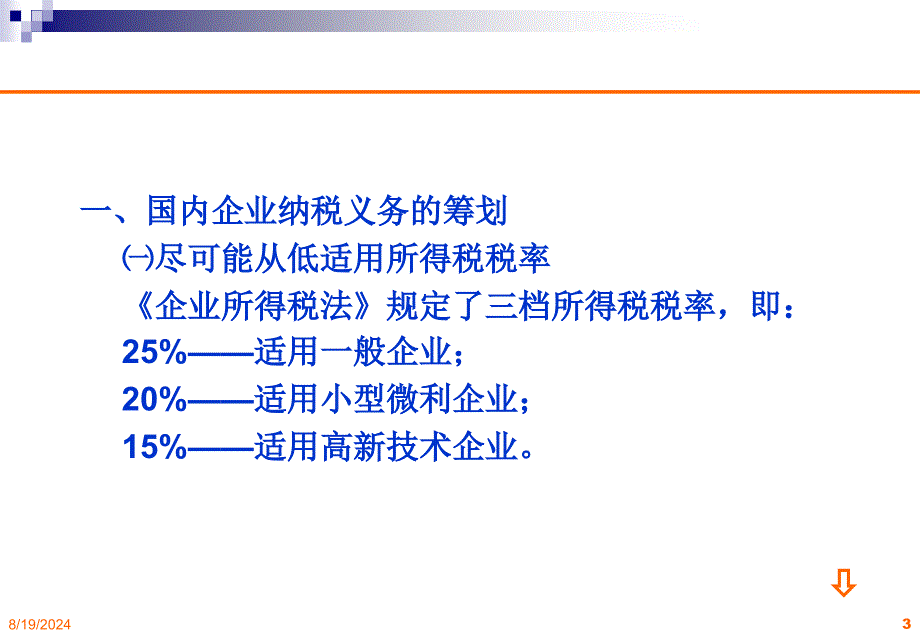 一、国内企业纳税义务的筹划

㈠尽可能从低适用所得税税率

《企业所得税法》规定了三档所得税税率，即：

25%——适用一般企业；

20%——适用小型微利企业；

15%——适用高新技术企业。

8/19/2024

3